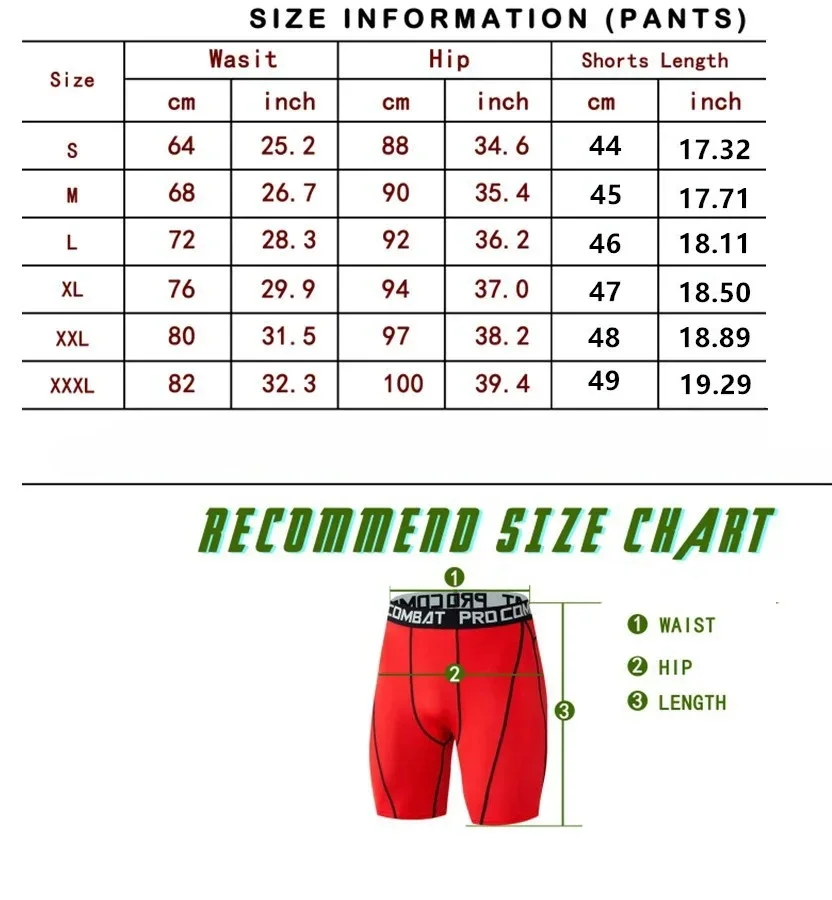 SIZE INFORMATION (PANTS)

| Size | Wasit cm | Wasit inch | Hip cm | Hip inch | Shorts Length cm | Shorts Length inch |
|---|---|---|---|---|---|---|
| S | 64 | 25.2 | 88 | 34.6 | 44 | 17.32 |
| M | 68 | 26.7 | 90 | 35.4 | 45 | 17.71 |
| L | 72 | 28.3 | 92 | 36.2 | 46 | 18.11 |
| XL | 76 | 29.9 | 94 | 37.0 | 47 | 18.50 |
| XXL | 80 | 31.5 | 97 | 38.2 | 48 | 18.89 |
| XXXL | 82 | 32.3 | 100 | 39.4 | 49 | 19.29 |

RECOMMEND SIZE CHART

1
COMBAT PRO COM
2
3

1 WAIST
2 HIP
3 LENGTH